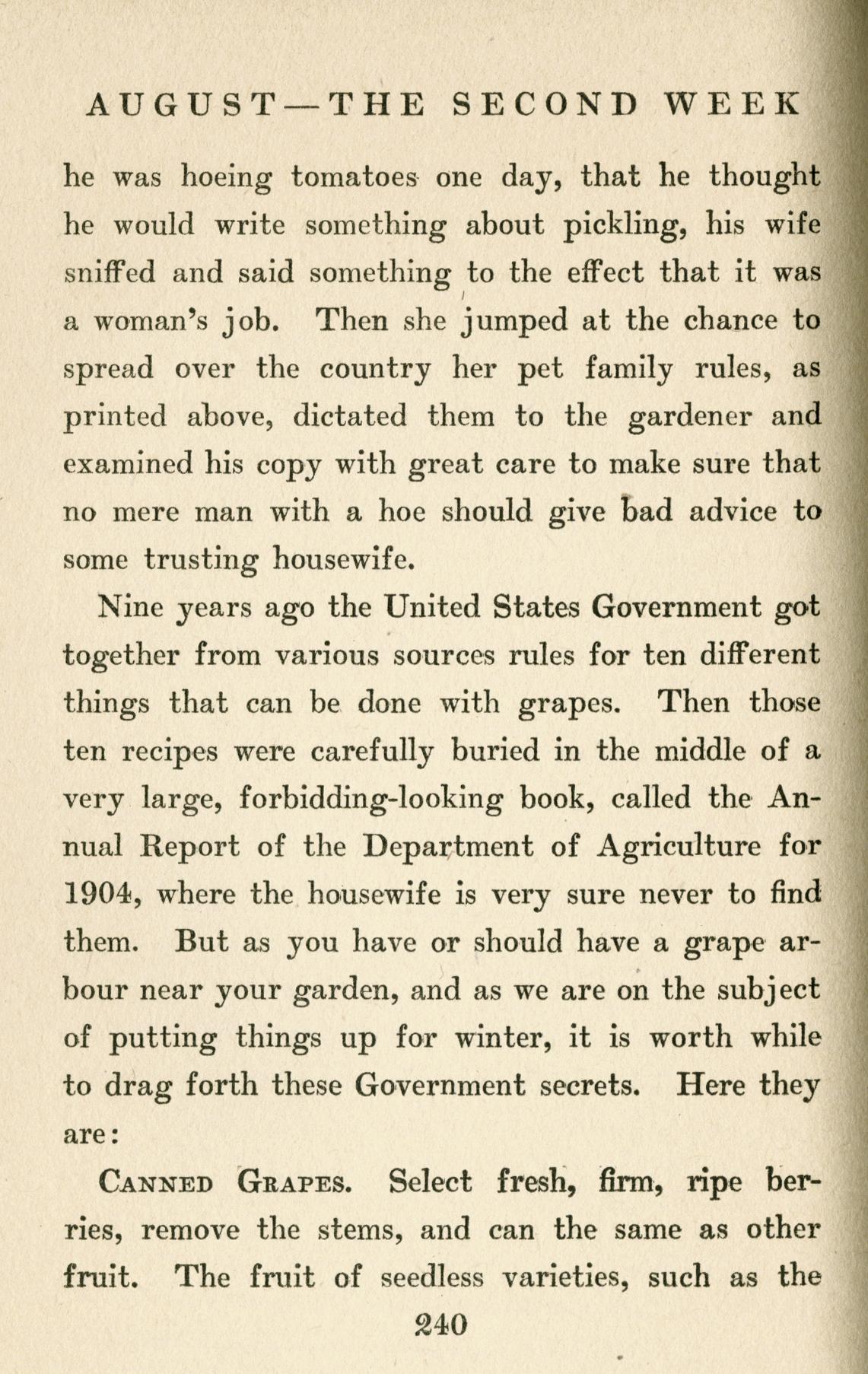 AUGUST—THE SECOND WEEK

he was hoeing tomatoes one day, that he thought he would write something about pickling, his wife sniffed and said something to the effect that it was a woman's job. Then she jumped at the chance to spread over the country her pet family rules, as printed above, dictated them to the gardener and examined his copy with great care to make sure that no mere man with a hoe should give bad advice to some trusting housewife.

Nine years ago the United States Government got together from various sources rules for ten different things that can be done with grapes. Then those ten recipes were carefully buried in the middle of a very large, forbidding-looking book, called the Annual Report of the Department of Agriculture for 1904, where the housewife is very sure never to find them. But as you have or should have a grape arbour near your garden, and as we are on the subject of putting things up for winter, it is worth while to drag forth these Government secrets. Here they are:

Canned Grapes. Select fresh, firm, ripe berries, remove the stems, and can the same as other fruit. The fruit of seedless varieties, such as the

240